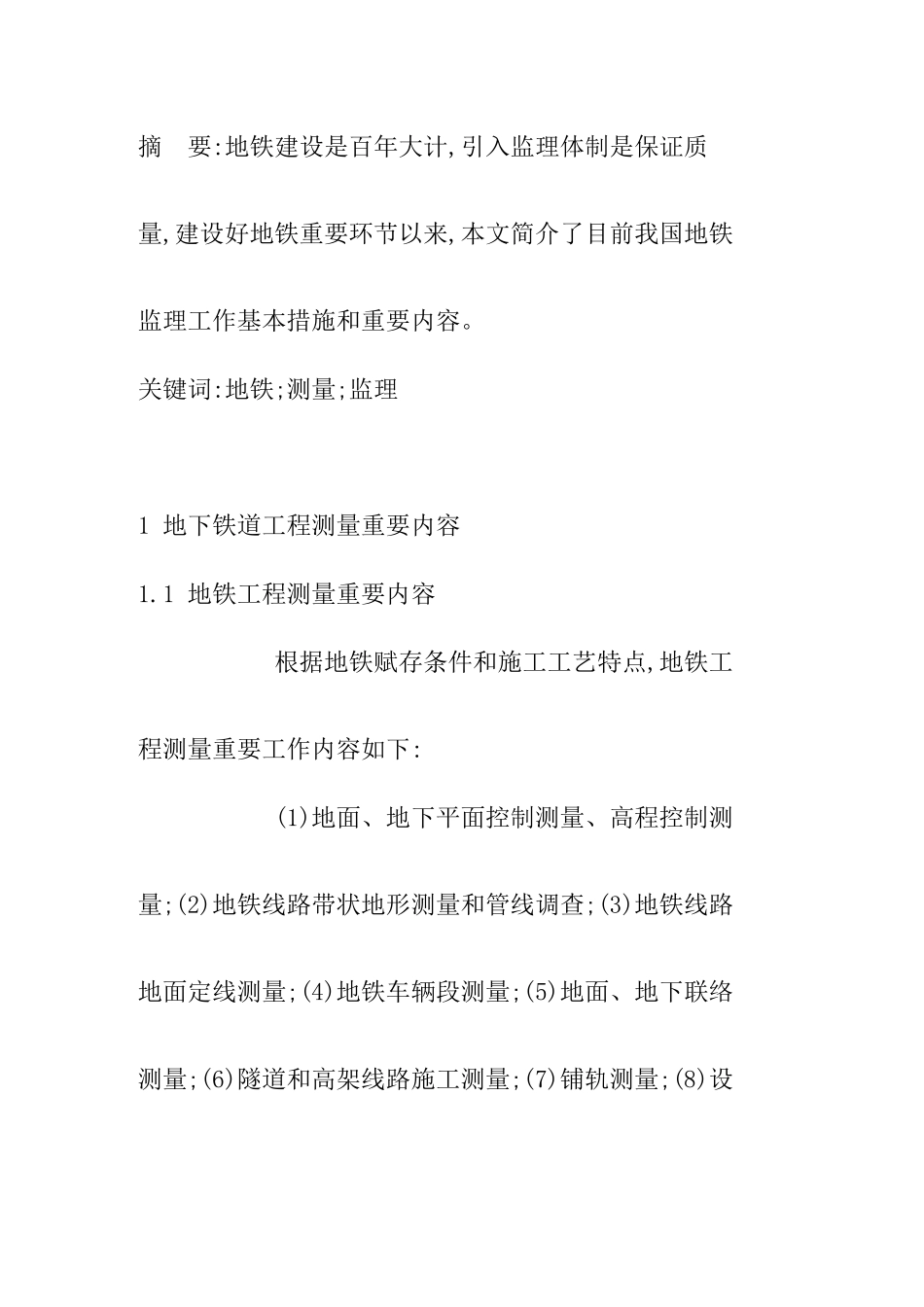 摘　要:地铁建设是百年大计,引入监理体制是保证质量,建设好地铁重要环节以来,本文简介了目前我国地铁监理工作基本措施和重要内容。

关键词:地铁;测量;监理

1 地下铁道工程测量重要内容

1.1 地铁工程测量重要内容

根据地铁赋存条件和施工工艺特点,地铁工程测量重要工作内容如下:

(1)地面、地下平面控制测量、高程控制测量;(2)地铁线路带状地形测量和管线调查;(3)地铁线路地面定线测量;(4)地铁车辆段测量;(5)地面、地下联络测量;(6)隧道和高架线路施工测量;(7)铺轨测量;(8)设